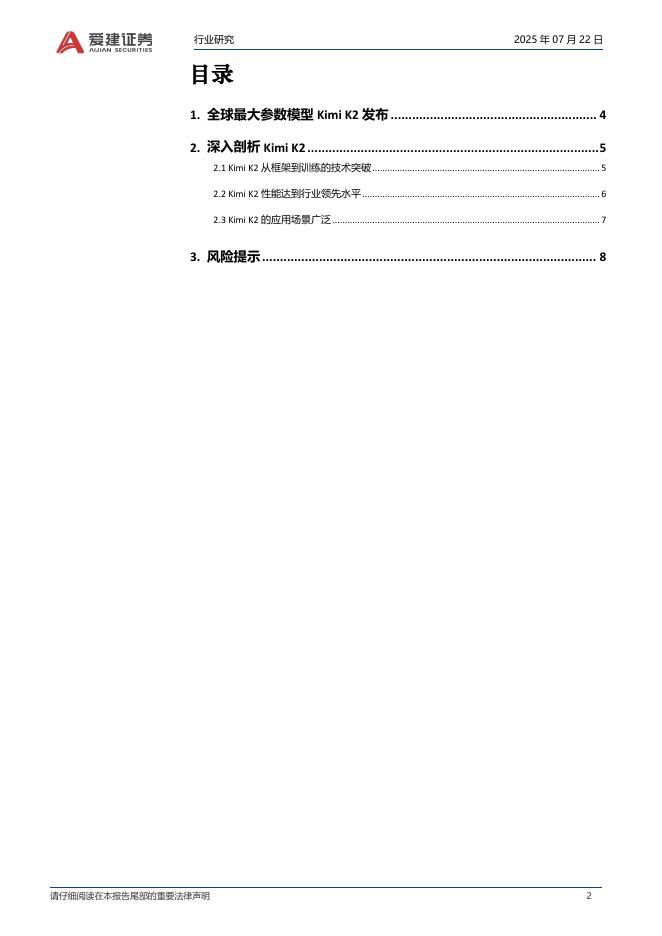 爱建证券
AIJIAN SECURITIES

行业研究

2025年07月22日

目录

1. 全球最大参数模型Kimi K2发布 4

2. 深入剖析Kimi K2 5

2.1 Kimi K2从框架到训练的技术突破 5

2.2 Kimi K2性能达到行业领先水平 6

2.3 Kimi K2的应用场景广泛 7

3. 风险提示 8

请仔细阅读在本报告尾部的重要法律声明

2